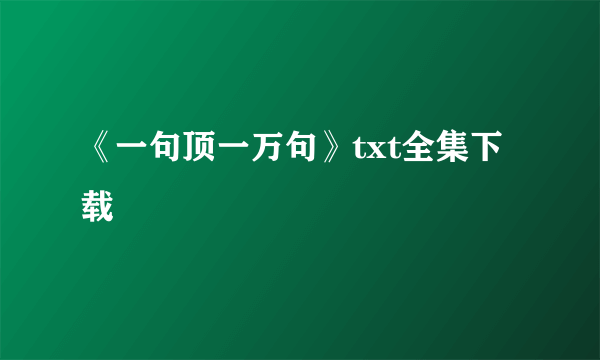 《一句顶一万句》txt全集下载